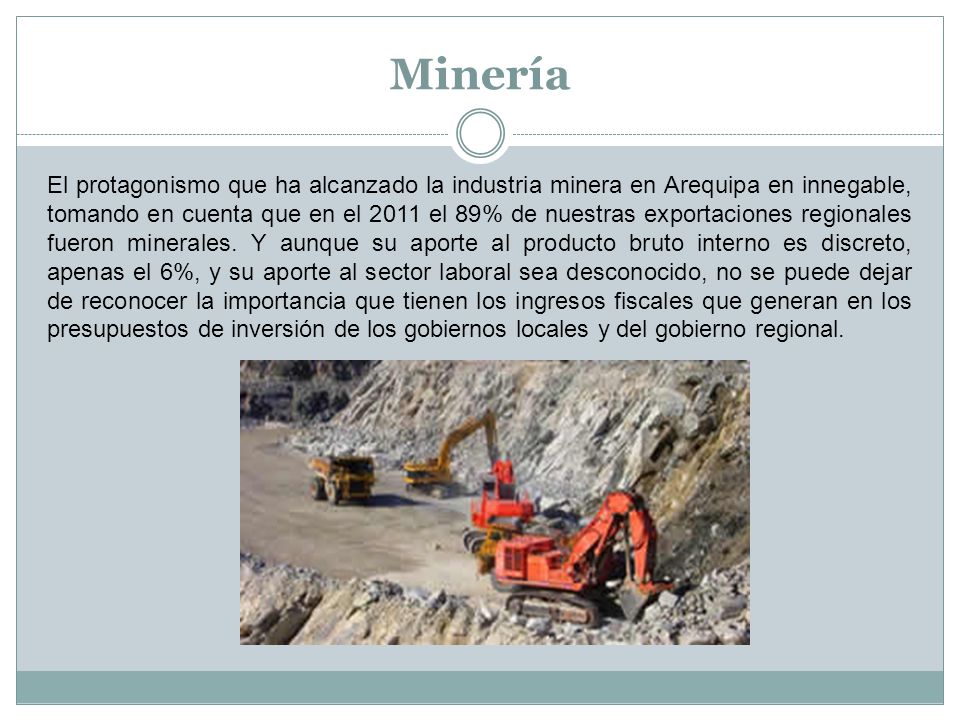 Minería

El protagonismo que ha alcanzado la industria minera en Arequipa en innegable, tomando en cuenta que en el 2011 el 89% de nuestras exportaciones regionales fueron minerales. Y aunque su aporte al producto bruto interno es discreto, apenas el 6%, y su aporte al sector laboral sea desconocido, no se puede dejar de reconocer la importancia que tienen los ingresos fiscales que generan en los presupuestos de inversión de los gobiernos locales y del gobierno regional.